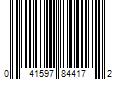 0 41597 84417 2